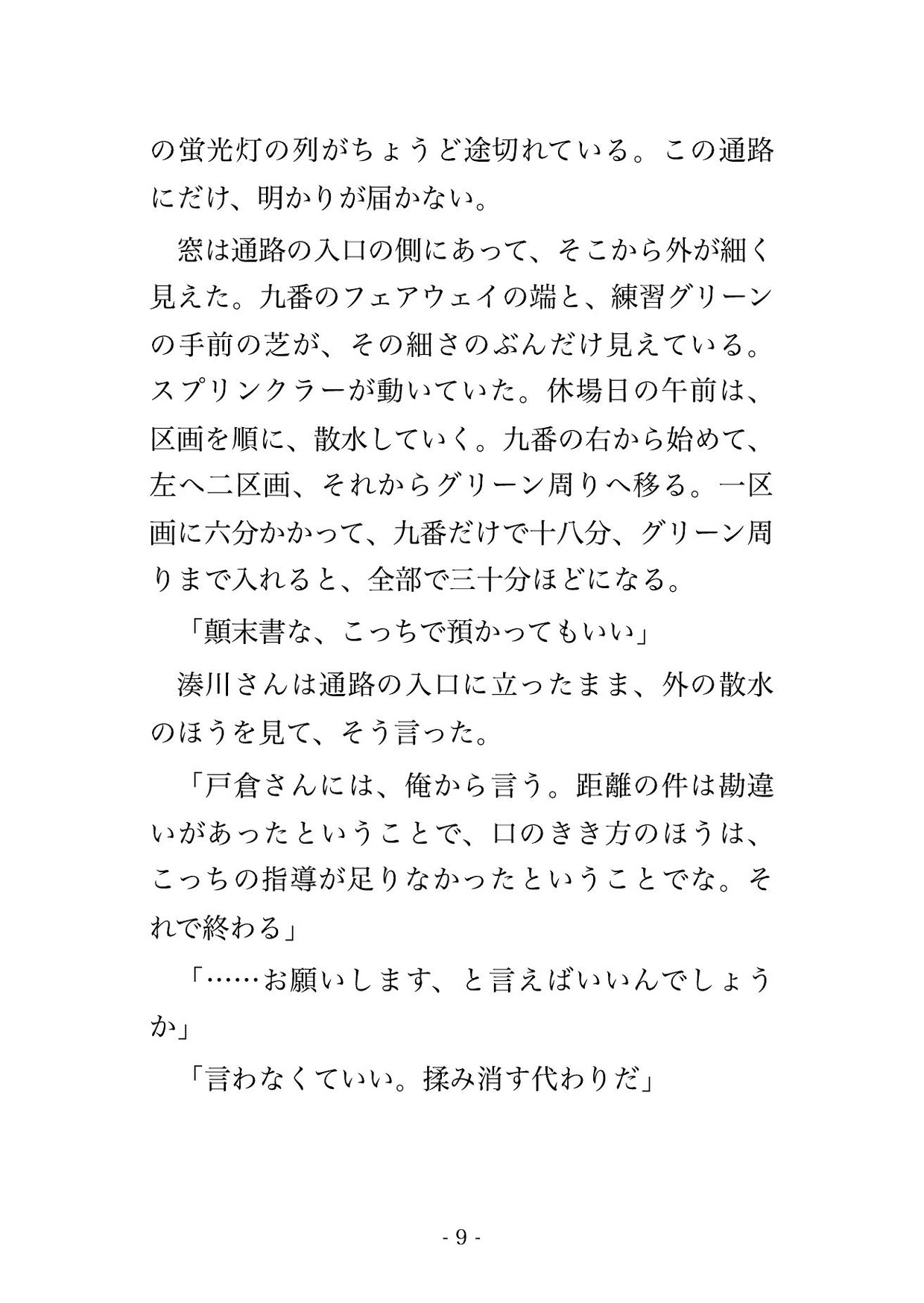 の蛍光灯の列がちょうど途切れている。この通路にだけ、明かりが届かない。

窓は通路の入口の側にあって、そこから外が細く見えた。九番のフェアウェイの端と、練習グリーンの手前の芝が、その細さのぶんだけ見えている。スプリンクラーが動いていた。休場日の午前は、区画を順に、散水していく。九番の右から始めて、左へ二区画、それからグリーン周りへ移る。一区画に六分かかって、九番だけで十八分、グリーン周りまで入れると、全部で三十分ほどになる。

「顛末書な、こっちで預かってもいい」

湊川さんは通路の入口に立ったまま、外の散水のほうを見て、そう言った。

「戸倉さんには、俺から言う。距離の件は勘違いがあったということで、口のきき方のほうは、こっちの指導が足りなかったということでな。それで終わる」

「……お願いします、と言えばいいんでしょうか」

「言わなくていい。揉み消す代わりだ」

- 9 -